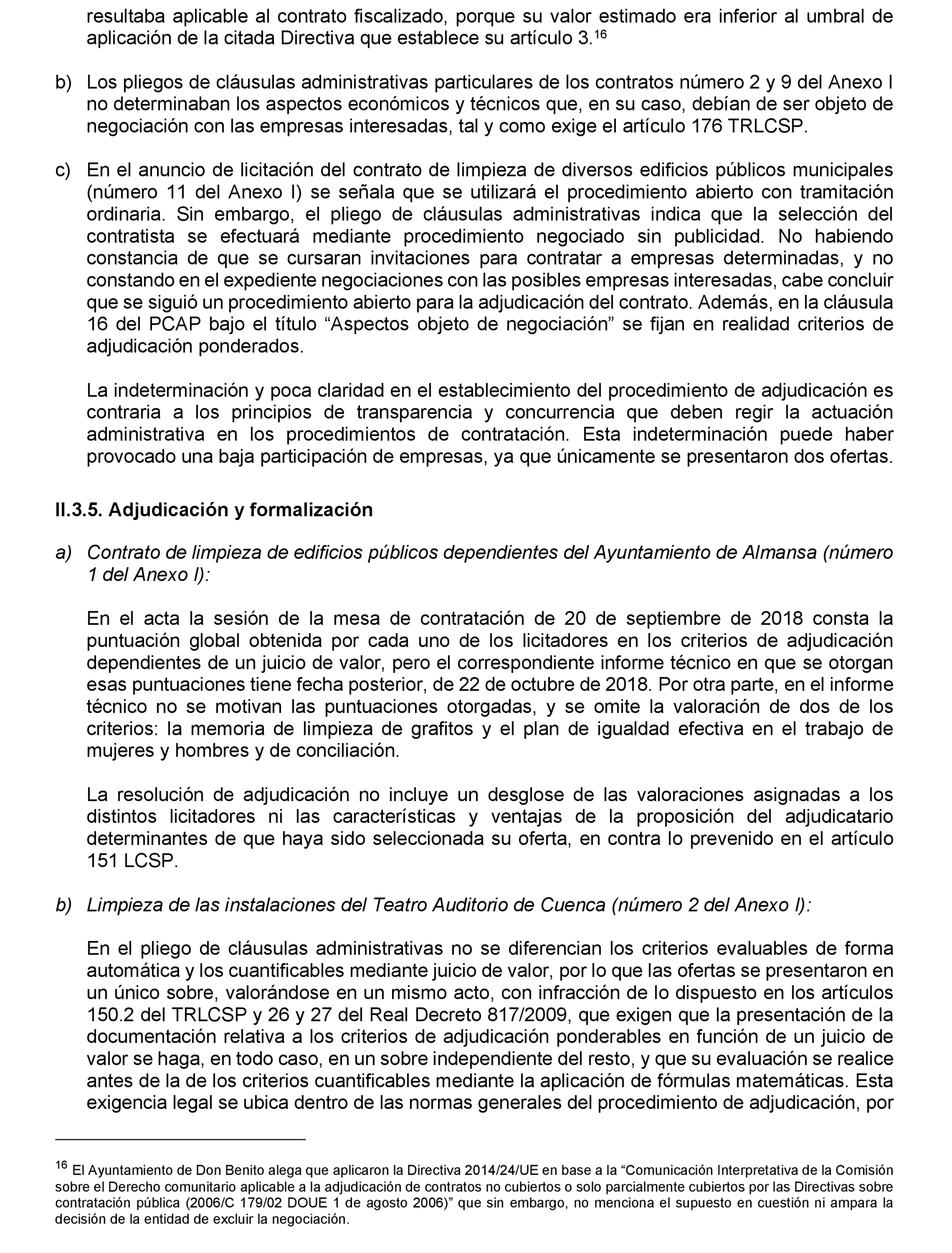 resultaba aplicable al contrato fiscalizado, porque su valor estimado era inferior al umbral de aplicación de la citada Directiva que establece su artículo 3.$^{16}$

b) Los pliegos de cláusulas administrativas particulares de los contratos número 2 y 9 del Anexo I no determinaban los aspectos económicos y técnicos que, en su caso, debían de ser objeto de negociación con las empresas interesadas, tal y como exige el artículo 176 TRLCSP.

c) En el anuncio de licitación del contrato de limpieza de diversos edificios públicos municipales (número 11 del Anexo I) se señala que se utilizará el procedimiento abierto con tramitación ordinaria. Sin embargo, el pliego de cláusulas administrativas indica que la selección del contratista se efectuará mediante procedimiento negociado sin publicidad. No habiendo constancia de que se cursaran invitaciones para contratar a empresas determinadas, y no constando en el expediente negociaciones con las posibles empresas interesadas, cabe concluir que se siguió un procedimiento abierto para la adjudicación del contrato. Además, en la cláusula 16 del PCAP bajo el título “Aspectos objeto de negociación” se fijan en realidad criterios de adjudicación ponderados.

La indeterminación y poca claridad en el establecimiento del procedimiento de adjudicación es contraria a los principios de transparencia y concurrencia que deben regir la actuación administrativa en los procedimientos de contratación. Esta indeterminación puede haber provocado una baja participación de empresas, ya que únicamente se presentaron dos ofertas.

II.3.5. Adjudicación y formalización

a) Contrato de limpieza de edificios públicos dependientes del Ayuntamiento de Almansa (número 1 del Anexo I):

En el acta la sesión de la mesa de contratación de 20 de septiembre de 2018 consta la puntuación global obtenida por cada uno de los licitadores en los criterios de adjudicación dependientes de un juicio de valor, pero el correspondiente informe técnico en que se otorgan esas puntuaciones tiene fecha posterior, de 22 de octubre de 2018. Por otra parte, en el informe técnico no se motivan las puntuaciones otorgadas, y se omite la valoración de dos de los criterios: la memoria de limpieza de grafitos y el plan de igualdad efectiva en el trabajo de mujeres y hombres y de conciliación.

La resolución de adjudicación no incluye un desglose de las valoraciones asignadas a los distintos licitadores ni las características y ventajas de la proposición del adjudicatario determinantes de que haya sido seleccionada su oferta, en contra lo prevenido en el artículo 151 LCSP.

b) Limpieza de las instalaciones del Teatro Auditorio de Cuenca (número 2 del Anexo I):

En el pliego de cláusulas administrativas no se diferencian los criterios evaluables de forma automática y los cuantificables mediante juicio de valor, por lo que las ofertas se presentaron en un único sobre, valorándose en un mismo acto, con infracción de lo dispuesto en los artículos 150.2 del TRLCSP y 26 y 27 del Real Decreto 817/2009, que exigen que la presentación de la documentación relativa a los criterios de adjudicación ponderables en función de un juicio de valor se haga, en todo caso, en un sobre independiente del resto, y que su evaluación se realice antes de la de los criterios cuantificables mediante la aplicación de fórmulas matemáticas. Esta exigencia legal se ubica dentro de las normas generales del procedimiento de adjudicación, por

$^{16}$ El Ayuntamiento de Don Benito alega que aplicaron la Directiva 2014/24/UE en base a la “Comunicación Interpretativa de la Comisión sobre el Derecho comunitario aplicable a la adjudicación de contratos no cubiertos o solo parcialmente cubiertos por las Directivas sobre contratación pública (2006/C 179/02 DOUE 1 de agosto 2006)” que sin embargo, no menciona el supuesto en cuestión ni ampara la decisión de la entidad de excluir la negociación.